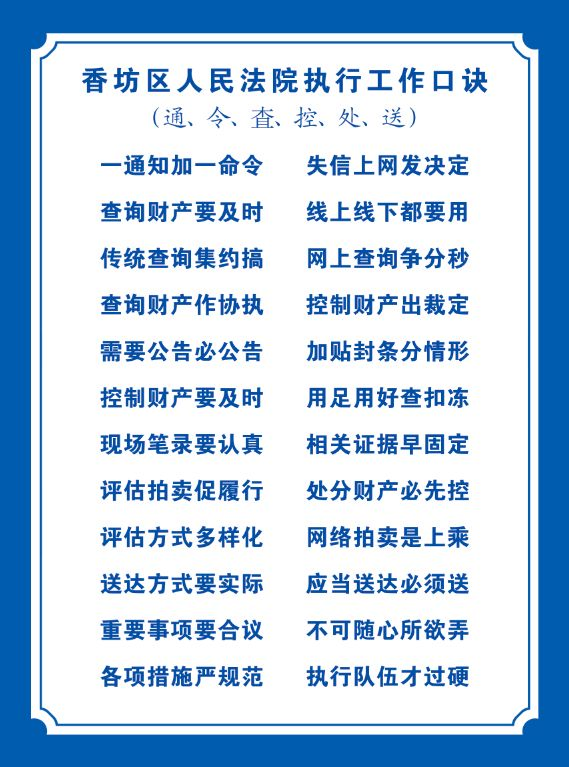 香坊区人民法院执行工作口诀
(通、令、查、控、处、送)

一通知加一命令　失信上网发决定
查询财产要及时　线上线下都要用
传统查询集约搞　网上查询争分秒
查询财产作协执　控制财产出裁定
需要公告必公告　加贴封条分情形
控制财产要及时　用足用好查扣冻
现场笔录要认真　相关证据早固定
评估拍卖促履行　处分财产必先控
评估方式多样化　网络拍卖是上乘
送达方式要实际　应当送达必须送
重要事项要合议　不可随心所欲弄
各项措施严规范　执行队伍才过硬